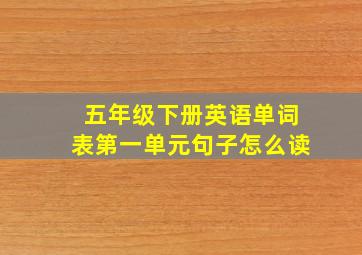 五年级下册英语单词表第一单元句子怎么读